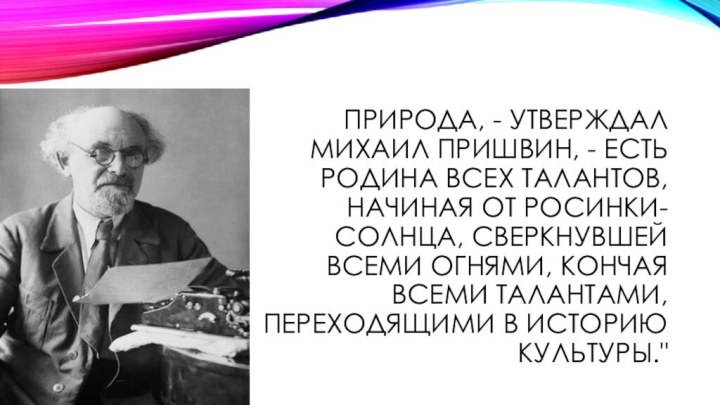 ПРИРОДА, - УТВЕРЖДАЛ МИХАИЛ ПРИШВИН, - ЕСТЬ РОДИНА ВСЕХ ТАЛАНТОВ, НАЧИНАЯ ОТ РОСИНКИ-СОЛНЦА, СВЕРКНУВШЕЙ ВСЕМИ ОГНЯМИ, КОНЧАЯ ВСЕМИ ТАЛАНТАМИ, ПЕРЕХОДЯЩИМИ В ИСТОРИЮ КУЛЬТУРЫ."